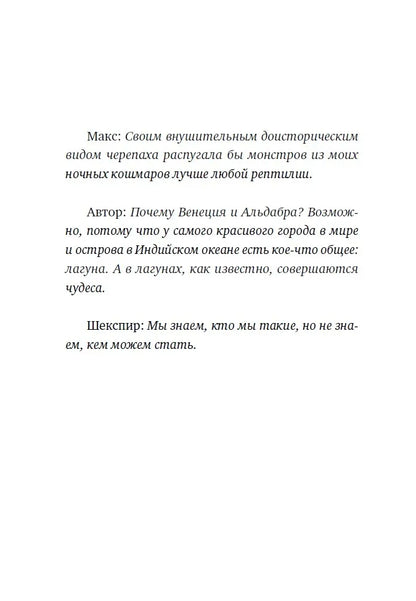 Макс: Своим внушительным доисторическим видом черепаха распугала бы монстров из моих ночных кошмаров лучше любой рептилии.

Автор: Почему Венеция и Альдабра? Возможно, потому что у самого красивого города в мире и острова в Индийском океане есть кое-что общее: лагуна. А в лагунах, как известно, совершаются чудеса.

Шекспир: Мы знаем, кто мы такие, но не знаем, кем можем стать.